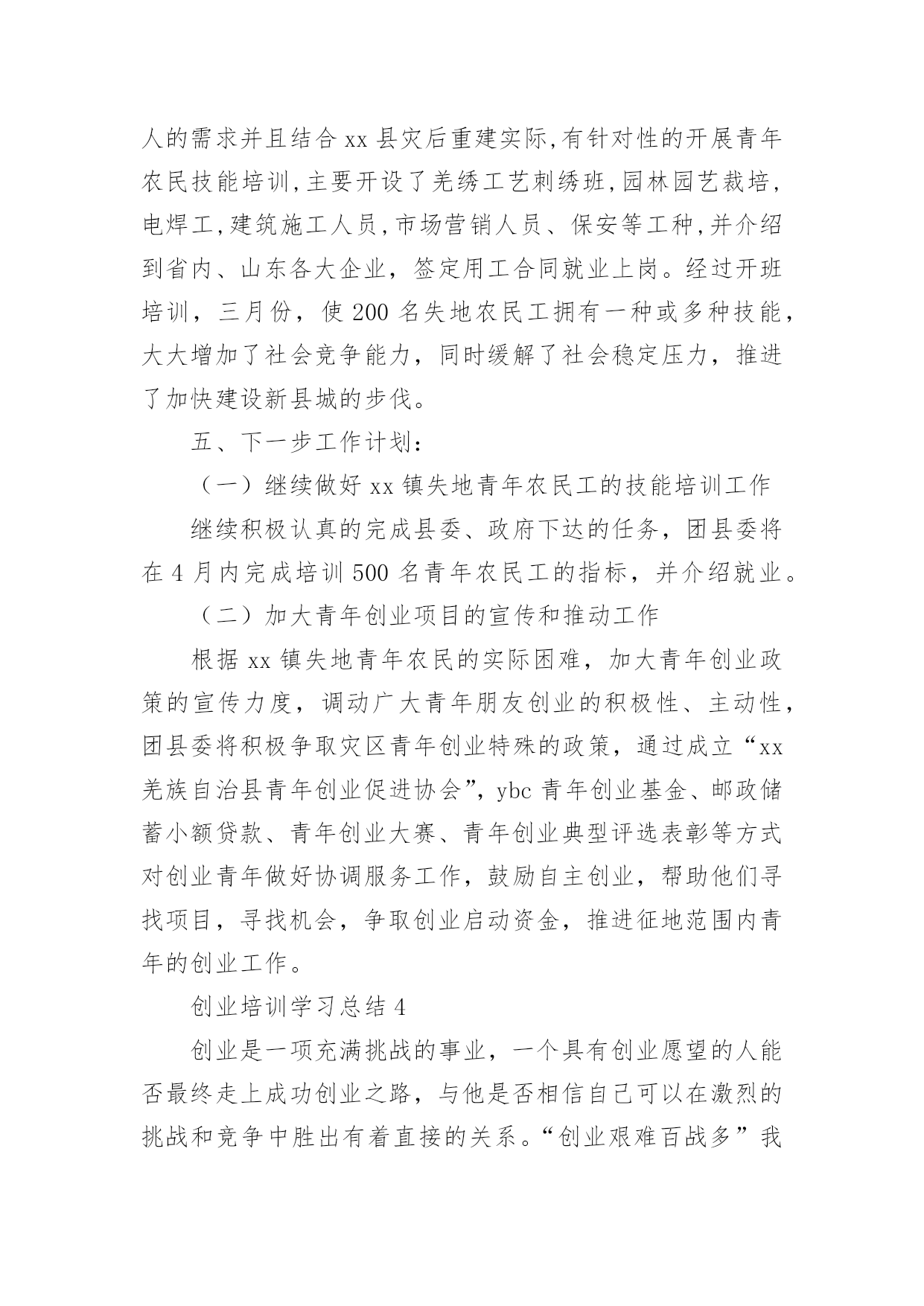 人的需求并且结合 xx 县灾后重建实际,有针对性的开展青年农民技能培训,主要开设了羌绣工艺刺绣班,园林园艺栽培,电焊工,建筑施工人员,市场营销人员、保安等工种,并介绍到省内、山东各大企业，签定用工合同就业上岗。经过开班培训，三月份，使 200 名失地农民工拥有一种或多种技能，大大增加了社会竞争能力，同时缓解了社会稳定压力，推进了加快建设新县城的步伐。

五、下一步工作计划：

（一）继续做好 xx 镇失地青年农民工的技能培训工作

继续积极认真的完成县委、政府下达的任务，团县委将在 4 月内完成培训 500 名青年农民工的指标，并介绍就业。

（二）加大青年创业项目的宣传和推动工作

根据 xx 镇失地青年农民的实际困难，加大青年创业政策的宣传力度，调动广大青年朋友创业的积极性、主动性，团县委将积极争取灾区青年创业特殊的政策，通过成立“xx 羌族自治县青年创业促进协会”，ybc 青年创业基金、邮政储蓄小额贷款、青年创业大赛、青年创业典型评选表彰等方式对创业青年做好协调服务工作，鼓励自主创业，帮助他们寻找项目，寻找机会，争取创业启动资金，推进征地范围内青年的创业工作。

创业培训学习总结 4

创业是一项充满挑战的事业，一个具有创业愿望的人能否最终走上成功创业之路，与他是否相信自己可以在激烈的挑战和竞争中胜出有着直接的关系。“创业艰难百战多”我